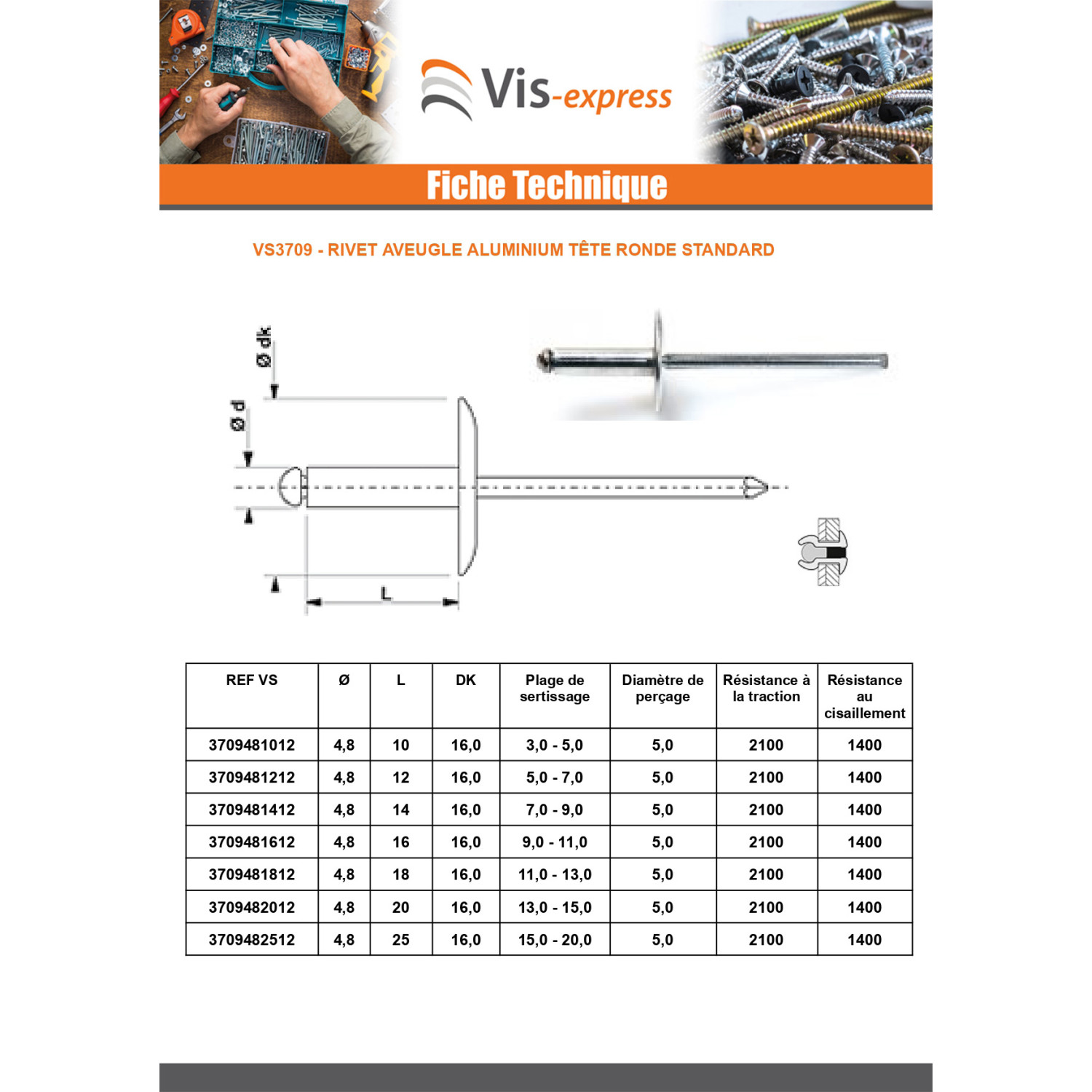 Vis-express

Fiche Technique

VS3709 - RIVET AVEUGLE ALUMINIUM TÊTE RONDE STANDARD

Ø dk

Ø d

L

| REF VS | Ø | L | DK | Plage de sertissage | Diamètre de perçage | Résistance à la traction | Résistance au cisaillement |
|---|---|---|---|---|---|---|---|
| 3709481012 | 4,8 | 10 | 16,0 | 3,0 - 5,0 | 5,0 | 2100 | 1400 |
| 3709481212 | 4,8 | 12 | 16,0 | 5,0 - 7,0 | 5,0 | 2100 | 1400 |
| 3709481412 | 4,8 | 14 | 16,0 | 7,0 - 9,0 | 5,0 | 2100 | 1400 |
| 3709481612 | 4,8 | 16 | 16,0 | 9,0 - 11,0 | 5,0 | 2100 | 1400 |
| 3709481812 | 4,8 | 18 | 16,0 | 11,0 - 13,0 | 5,0 | 2100 | 1400 |
| 3709482012 | 4,8 | 20 | 16,0 | 13,0 - 15,0 | 5,0 | 2100 | 1400 |
| 3709482512 | 4,8 | 25 | 16,0 | 15,0 - 20,0 | 5,0 | 2100 | 1400 |